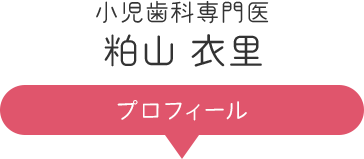 小児歯科専門医
粕山 衣里

プロフィール